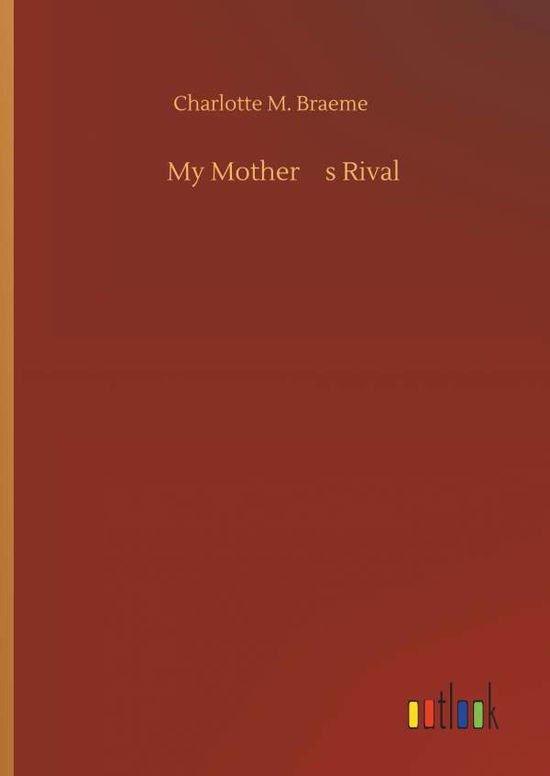 Charlotte M. Braeme

My Mother s Rival

outlook